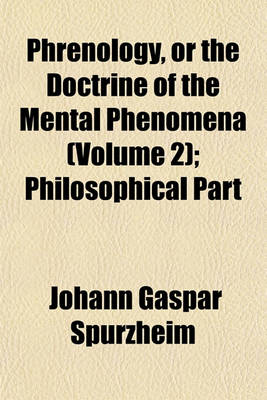 Phrenology, or the Doctrine of the Mental Phenomena (Volume 2); Philosophical Part

Johann Gaspar Spurzheim